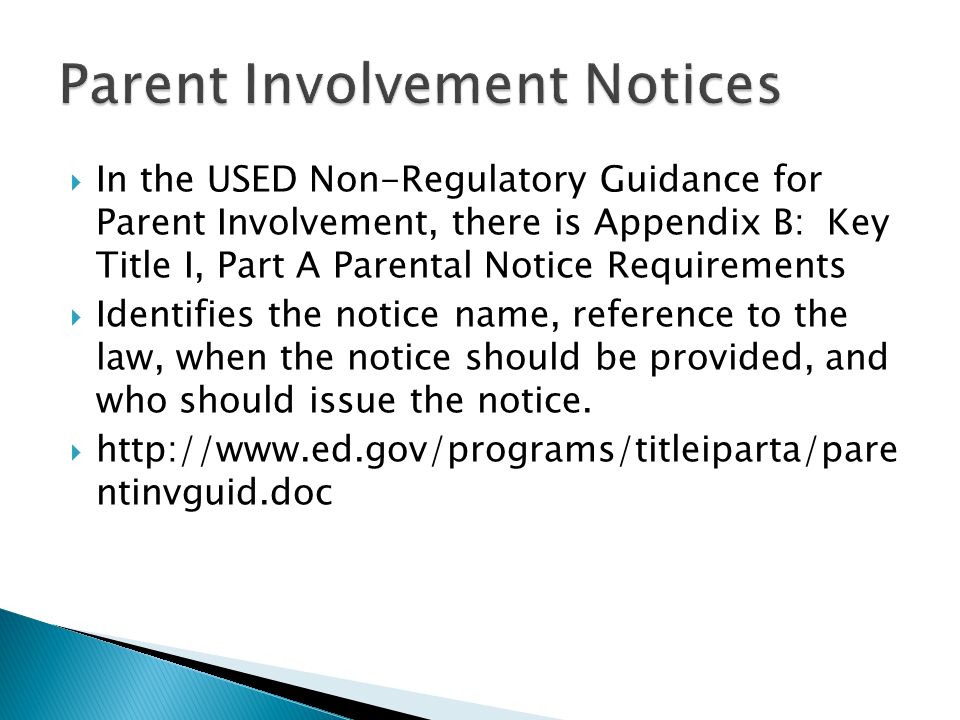 Parent Involvement Notices

In the USED Non-Regulatory Guidance for Parent Involvement, there is Appendix B: Key Title I, Part A Parental Notice Requirements

Identifies the notice name, reference to the law, when the notice should be provided, and who should issue the notice.

http://www.ed.gov/programs/titleiparta/parentinvguid.doc